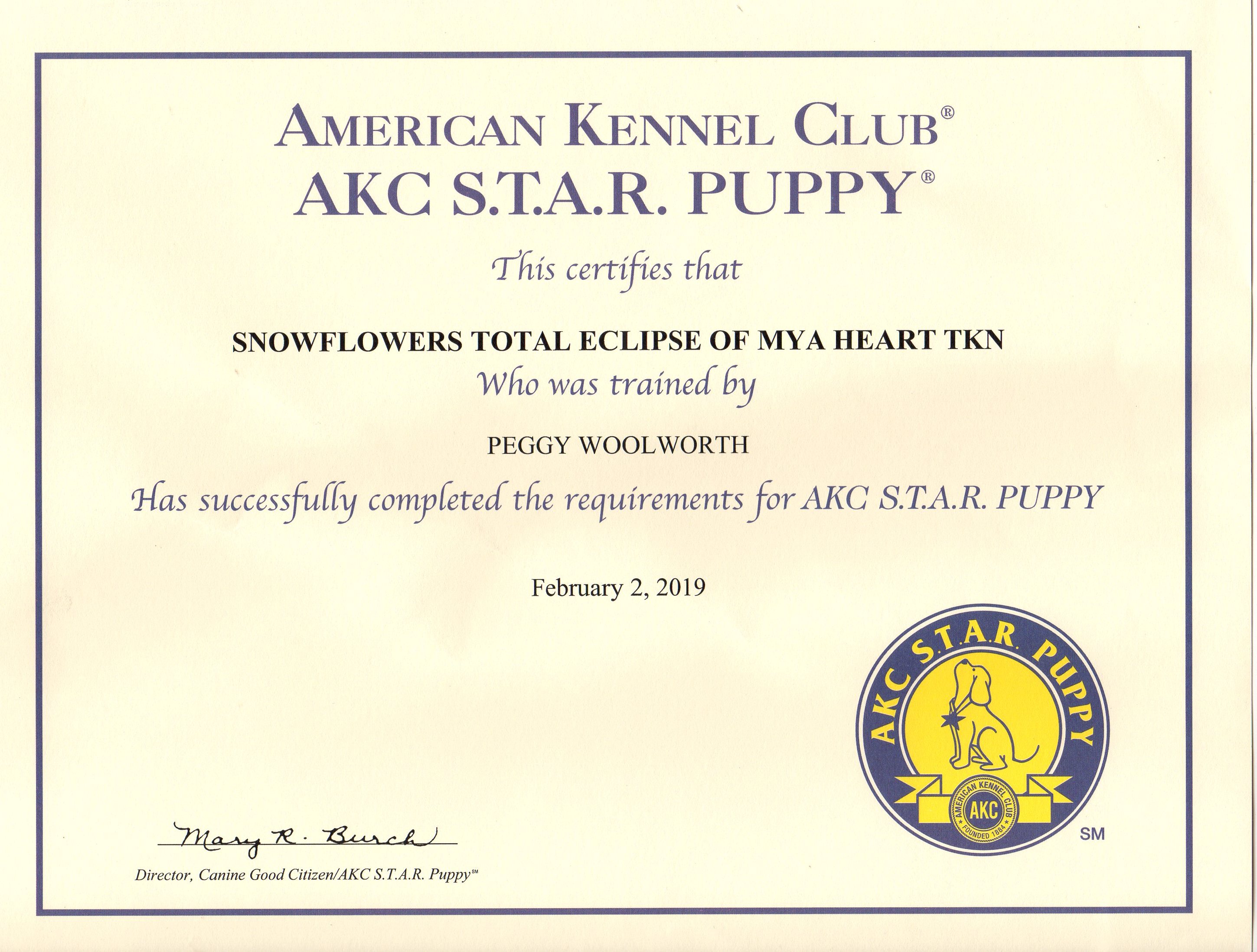 AMERICAN KENNEL CLUB®
AKC S.T.A.R. PUPPY®

This certifies that

SNOWFLOWERS TOTAL ECLIPSE OF MYA HEART TKN

Who was trained by

PEGGY WOOLWORTH

Has successfully completed the requirements for AKC S.T.A.R. PUPPY

February 2, 2019

AKC S.T.A.R. PUPPY
AMERICAN KENNEL CLUB
AKC
FOUNDED 1884
SM

Mary R. Burch
Director, Canine Good Citizen/AKC S.T.A.R. Puppy℠